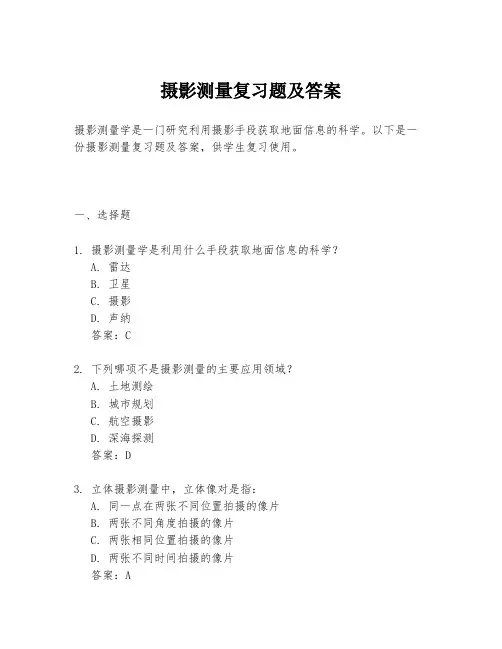 摄影测量复习题及答案

摄影测量学是一门研究利用摄影手段获取地面信息的科学。以下是一份摄影测量复习题及答案，供学生复习使用。

一、选择题

1. 摄影测量学是利用什么手段获取地面信息的科学？
A. 雷达
B. 卫星
C. 摄影
D. 声纳
答案：C

2. 下列哪项不是摄影测量的主要应用领域？
A. 土地测绘
B. 城市规划
C. 航空摄影
D. 深海探测
答案：D

3. 立体摄影测量中，立体像对是指：
A. 同一点在两张不同位置拍摄的像片
B. 两张不同角度拍摄的像片
C. 两张相同位置拍摄的像片
D. 两张不同时间拍摄的像片
答案：A